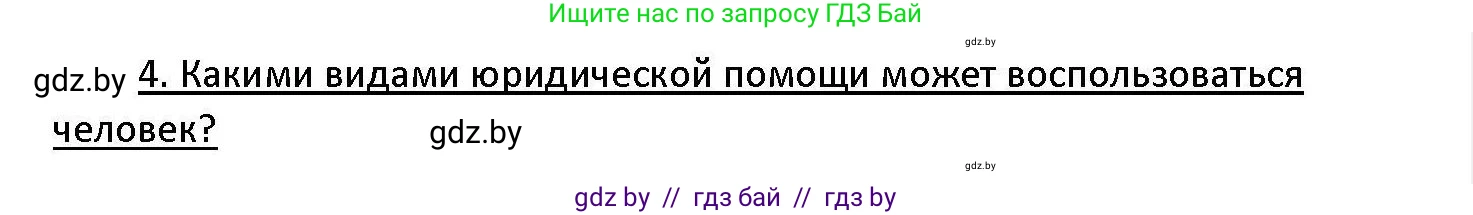 Ищите нас по запросу ГДЗ Бай

gdz.by

gdz.by 4. Какими видами юридической помощи может воспользоваться человек? gdz.by

gdz.by

gdz by // гдз бай // гдз by